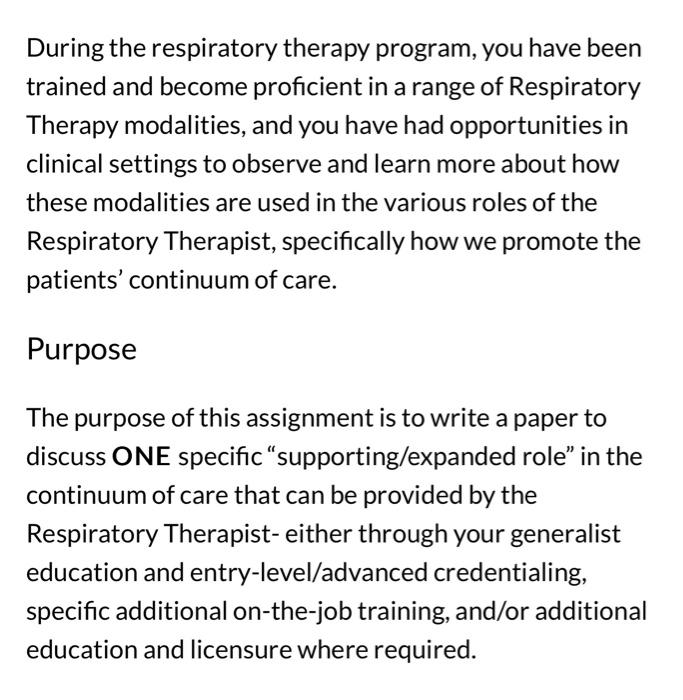 During the respiratory therapy program, you have been trained and become proficient in a range of Respiratory Therapy modalities, and you have had opportunities in clinical settings to observe and learn more about how these modalities are used in the various roles of the Respiratory Therapist, specifically how we promote the patients' continuum of care.

Purpose

The purpose of this assignment is to write a paper to discuss ONE specific "supporting/expanded role" in the continuum of care that can be provided by the Respiratory Therapist- either through your generalist education and entry-level/advanced credentialing, specific additional on-the-job training, and/or additional education and licensure where required.